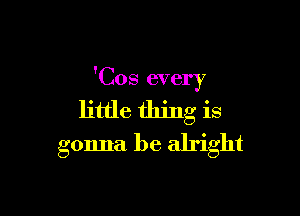 'Cos every
little thing is
gonna be alright